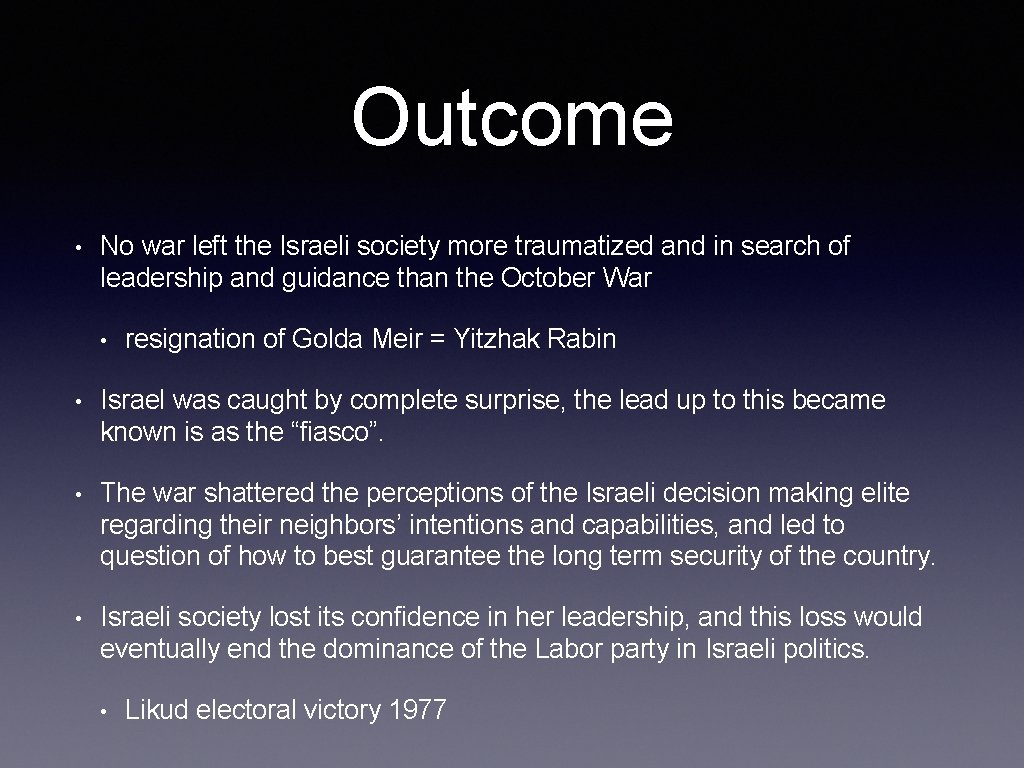 Outcome

• No war left the Israeli society more traumatized and in search of leadership and guidance than the October War

• resignation of Golda Meir = Yitzhak Rabin

• Israel was caught by complete surprise, the lead up to this became known is as the “fiasco”.

• The war shattered the perceptions of the Israeli decision making elite regarding their neighbors’ intentions and capabilities, and led to question of how to best guarantee the long term security of the country.

• Israeli society lost its confidence in her leadership, and this loss would eventually end the dominance of the Labor party in Israeli politics.

• Likud electoral victory 1977